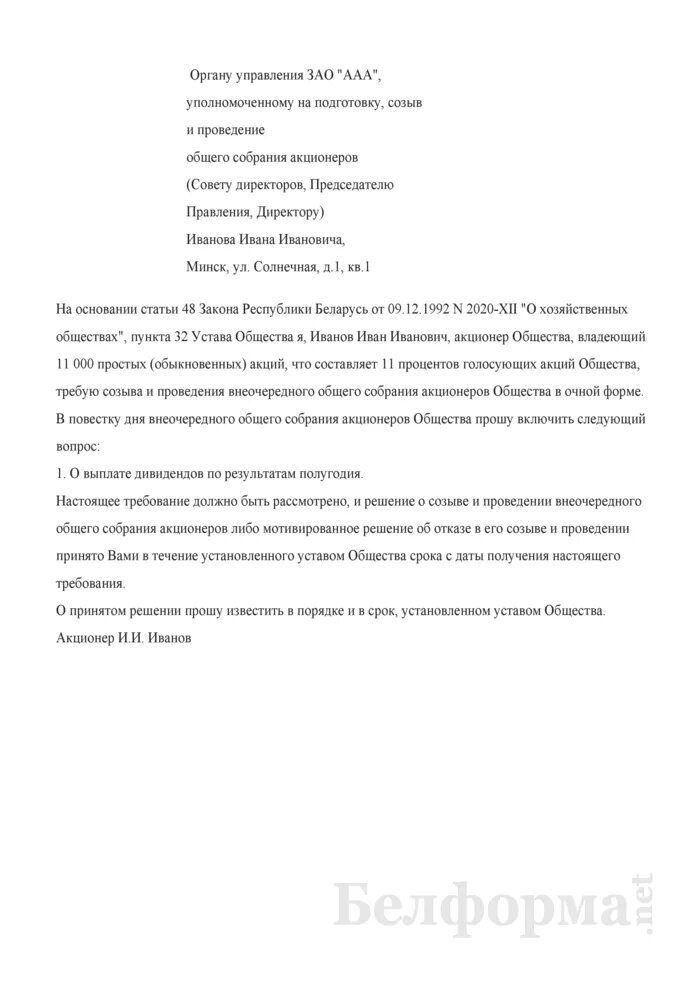 Органу управления ЗАО "ААА",
уполномоченному на подготовку, созыв
и проведение
общего собрания акционеров
(Совету директоров, Председателю
Правления, Директору)
Иванова Ивана Ивановича,
Минск, ул. Солнечная, д.1, кв.1

На основании статьи 48 Закона Республики Беларусь от 09.12.1992 N 2020-XII "О хозяйственных обществах", пункта 32 Устава Общества я, Иванов Иван Иванович, акционер Общества, владеющий 11 000 простых (обыкновенных) акций, что составляет 11 процентов голосующих акций Общества, требую созыва и проведения внеочередного общего собрания акционеров Общества в очной форме.

В повестку дня внеочередного общего собрания акционеров Общества прошу включить следующий вопрос:

1. О выплате дивидендов по результатам полугодия.

Настоящее требование должно быть рассмотрено, и решение о созыве и проведении внеочередного общего собрания акционеров либо мотивированное решение об отказе в его созыве и проведении принято Вами в течение установленного уставом Общества срока с даты получения настоящего требования.

О принятом решении прошу известить в порядке и в срок, установленном уставом Общества.

Акционер И.И. Иванов

Белформа.net